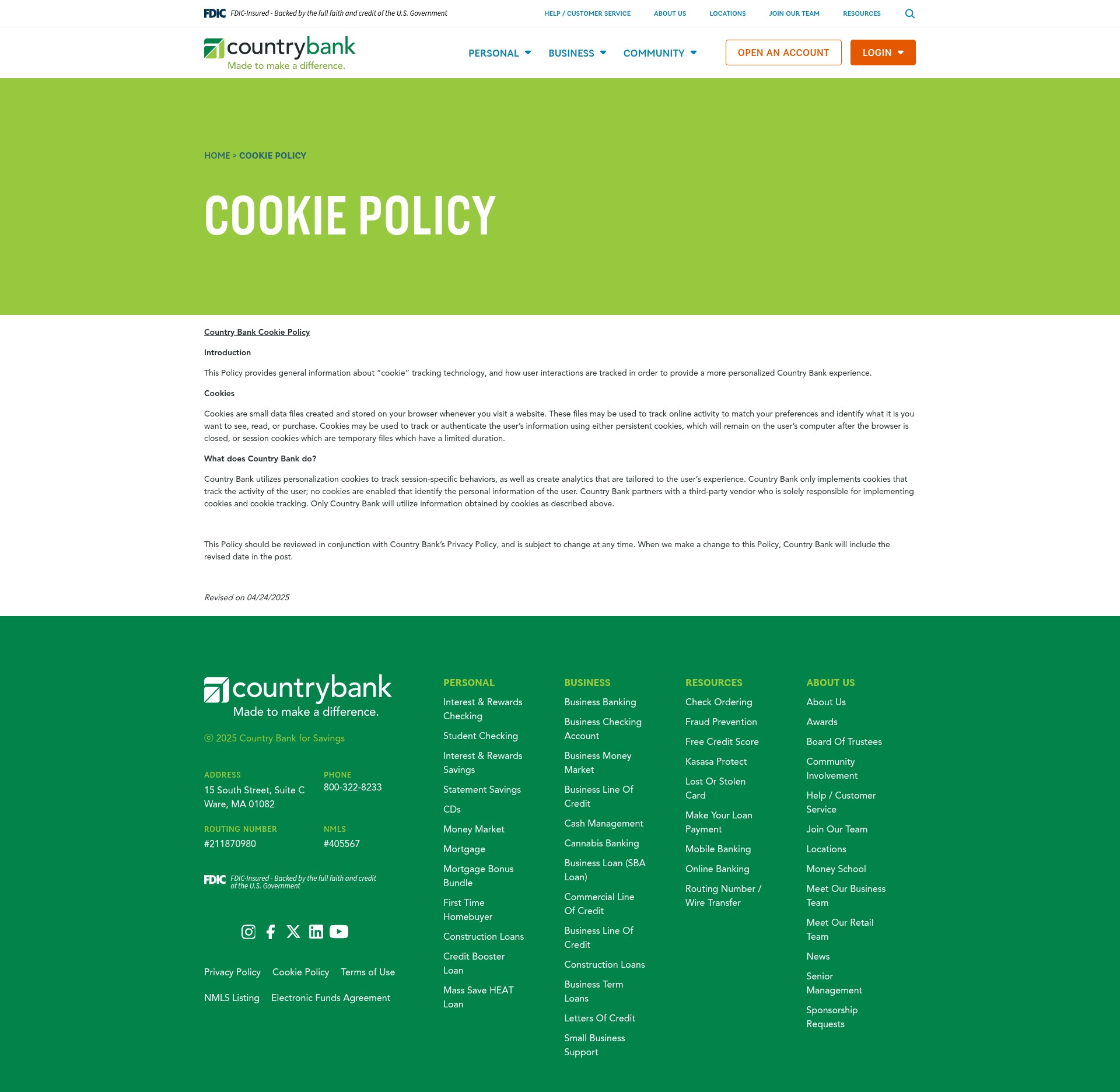 FDIC FDIC-Insured - Backed by the full faith and credit of the U.S. Government

HELP / CUSTOMER SERVICE ABOUT US LOCATIONS JOIN OUR TEAM RESOURCES

countrybank
Made to make a difference.

PERSONAL BUSINESS COMMUNITY OPEN AN ACCOUNT LOGIN

HOME > COOKIE POLICY

COOKIE POLICY

Country Bank Cookie Policy

Introduction

This Policy provides general information about "cookie" tracking technology, and how user interactions are tracked in order to provide a more personalized Country Bank experience.

Cookies

Cookies are small data files created and stored on your browser whenever you visit a website. These files may be used to track online activity to match your preferences and identify what it is you want to see, read, or purchase. Cookies may be used to track or authenticate the user's information using either persistent cookies, which will remain on the user's computer after the browser is closed, or session cookies which are temporary files which have a limited duration.

What does Country Bank do?

Country Bank utilizes personalization cookies to track session-specific behaviors, as well as create analytics that are tailored to the user's experience. Country Bank only implements cookies that track the activity of the user; no cookies are enabled that identify the personal information of the user. Country Bank partners with a third-party vendor who is solely responsible for implementing cookies and cookie tracking. Only Country Bank will utilize information obtained by cookies as described above.

This Policy should be reviewed in conjunction with Country Bank's Privacy Policy, and is subject to change at any time. When we make a change to this Policy, Country Bank will include the revised date in the post.

Revised on 04/24/2025

countrybank
Made to make a difference.

© 2025 Country Bank for Savings

ADDRESS
15 South Street, Suite C
Ware, MA 01082

PHONE
800-322-8233

ROUTING NUMBER
#211870980

NMLS
#405567

FDIC FDIC-Insured - Backed by the full faith and credit of the U.S. Government

Privacy Policy Cookie Policy Terms of Use
NMLS Listing Electronic Funds Agreement

PERSONAL
Interest & Rewards Checking
Student Checking
Interest & Rewards Savings
Statement Savings
CDs
Money Market
Mortgage
Mortgage Bonus Bundle
First Time Homebuyer
Construction Loans
Credit Booster Loan
Mass Save HEAT Loan

BUSINESS
Business Banking
Business Checking Account
Business Money Market
Business Line Of Credit
Cash Management
Cannabis Banking
Business Loan (SBA Loan)
Commercial Line Of Credit
Business Line Of Credit
Construction Loans
Business Term Loans
Letters Of Credit
Small Business Support

RESOURCES
Check Ordering
Fraud Prevention
Free Credit Score
Kasasa Protect
Lost Or Stolen Card
Make Your Loan Payment
Mobile Banking
Online Banking
Routing Number / Wire Transfer

ABOUT US
About Us
Awards
Board Of Trustees
Community Involvement
Help / Customer Service
Join Our Team
Locations
Money School
Meet Our Business Team
Meet Our Retail Team
News
Senior Management
Sponsorship Requests